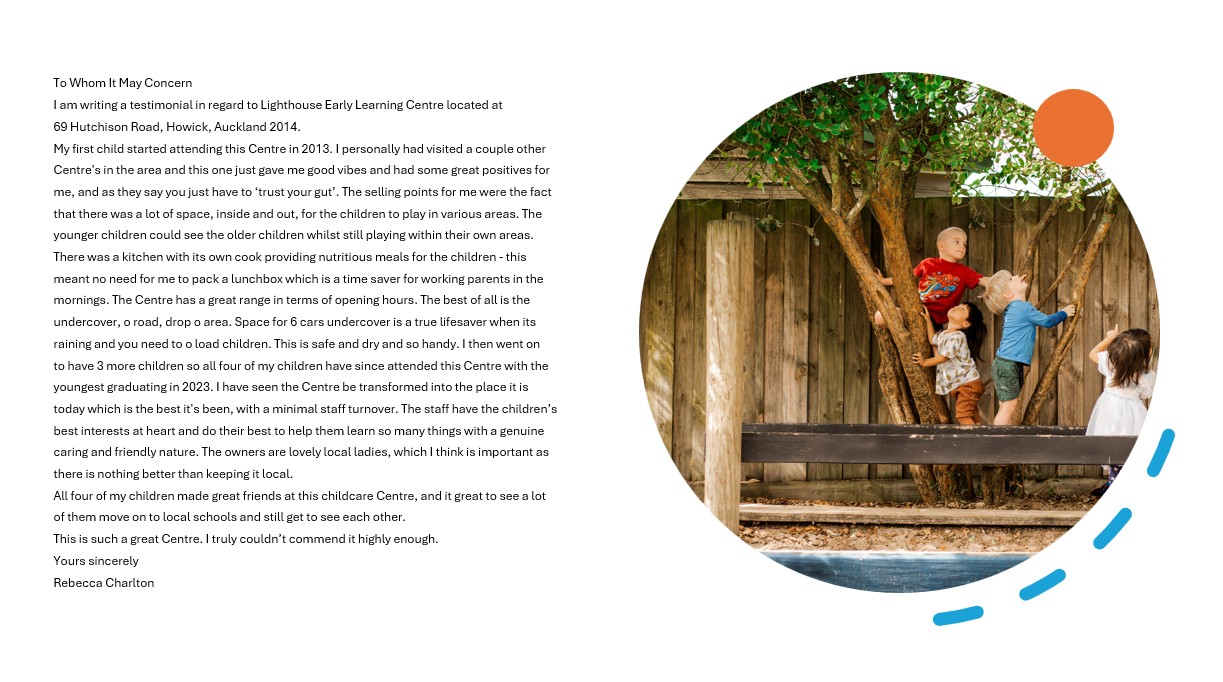 To Whom It May Concern
I am writing a testimonial in regard to Lighthouse Early Learning Centre located at 69 Hutchison Road, Howick, Auckland 2014.
My first child started attending this Centre in 2013. I personally had visited a couple other Centre's in the area and this one just gave me good vibes and had some great positives for me, and as they say you just have to 'trust your gut'. The selling points for me were the fact that there was a lot of space, inside and out, for the children to play in various areas. The younger children could see the older children whilst still playing within their own areas. There was a kitchen with its own cook providing nutritious meals for the children - this meant no need for me to pack a lunchbox which is a time saver for working parents in the mornings. The Centre has a great range in terms of opening hours. The best of all is the undercover, o road, drop o area. Space for 6 cars undercover is a true lifesaver when its raining and you need to o load children. This is safe and dry and so handy. I then went on to have 3 more children so all four of my children have since attended this Centre with the youngest graduating in 2023. I have seen the Centre be transformed into the place it is today which is the best it's been, with a minimal staff turnover. The staff have the children's best interests at heart and do their best to help them learn so many things with a genuine caring and friendly nature. The owners are lovely local ladies, which I think is important as there is nothing better than keeping it local.
All four of my children made great friends at this childcare Centre, and it great to see a lot of them move on to local schools and still get to see each other.
This is such a great Centre. I truly couldn't commend it highly enough.
Yours sincerely
Rebecca Charlton